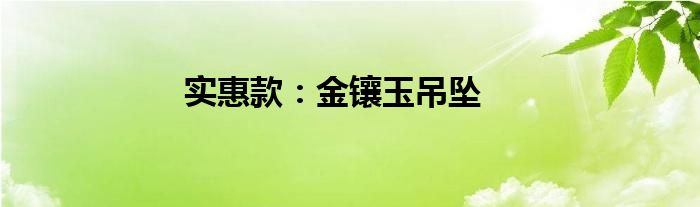 实惠款：金镶玉吊坠